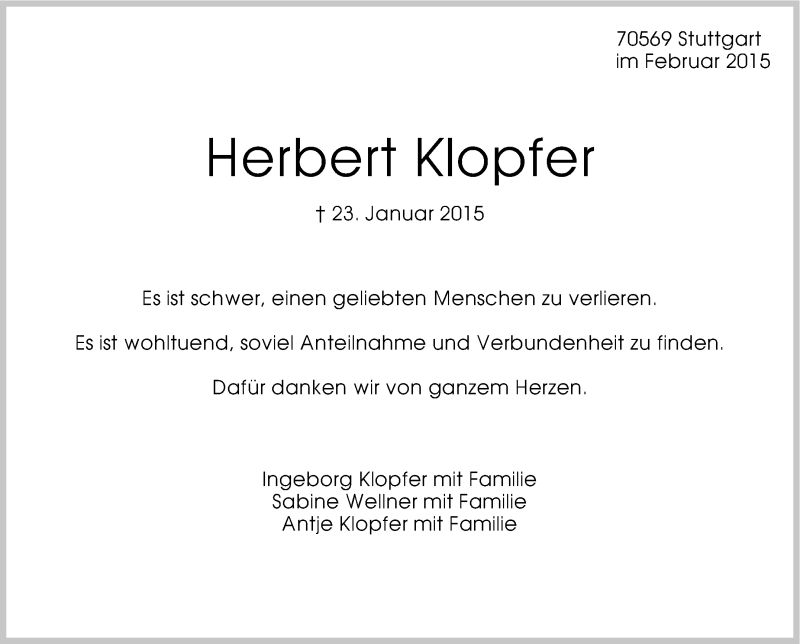 70569 Stuttgart
im Februar 2015

Herbert Klopfer

† 23. Januar 2015

Es ist schwer, einen geliebten Menschen zu verlieren.

Es ist wohltuend, soviel Anteilnahme und Verbundenheit zu finden.

Dafür danken wir von ganzem Herzen.

Ingeborg Klopfer mit Familie
Sabine Wellner mit Familie
Antje Klopfer mit Familie